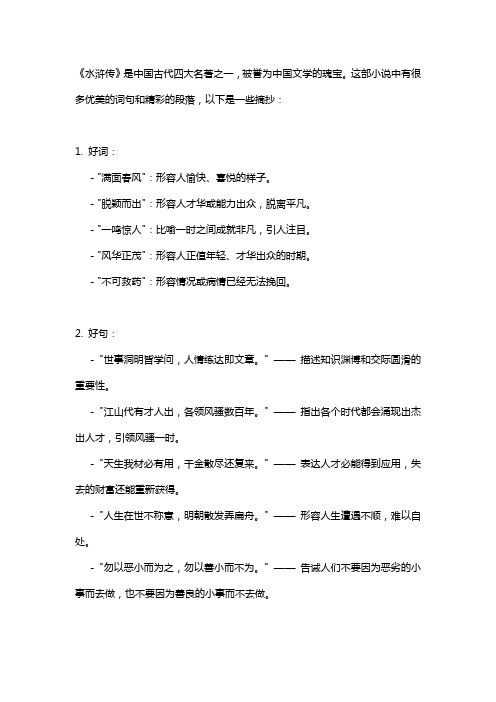 《水浒传》是中国古代四大名著之一，被誉为中国文学的瑰宝。这部小说中有很多优美的词句和精彩的段落，以下是一些摘抄：

1. 好词：

- "满面春风"：形容人愉快、喜悦的样子。

- "脱颖而出"：形容人才华或能力出众，脱离平凡。

- "一鸣惊人"：比喻一时之间成就非凡，引人注目。

- "风华正茂"：形容人正值年轻、才华出众的时期。

- "不可救药"：形容情况或病情已经无法挽回。

2. 好句：

- "世事洞明皆学问，人情练达即文章。" —— 描述知识渊博和交际圆滑的重要性。

- "江山代有才人出，各领风骚数百年。" —— 指出各个时代都会涌现出杰出人才，引领风骚一时。

- "天生我材必有用，千金散尽还复来。" —— 表达人才必能得到应用，失去的财富还能重新获得。

- "人生在世不称意，明朝散发弄扁舟。" —— 形容人生遭遇不顺，难以自处。

- "勿以恶小而为之，勿以善小而不为。" —— 告诫人们不要因为恶劣的小事而去做，也不要因为善良的小事而不去做。